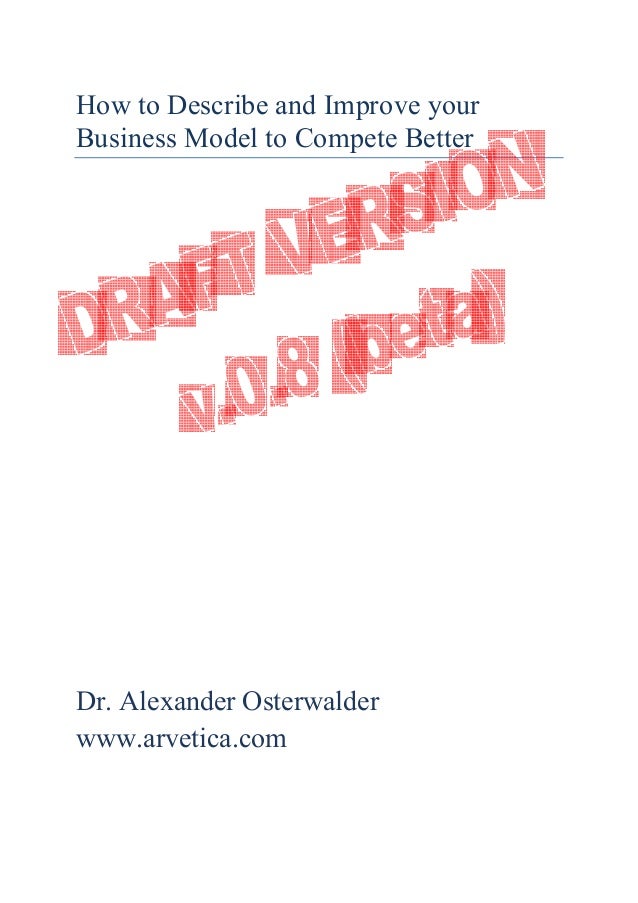 How to Describe and Improve your Business Model to Compete Better

Dr. Alexander Osterwalder
www.arvetica.com

DRAFT VERSION
v.0.8 (beta)